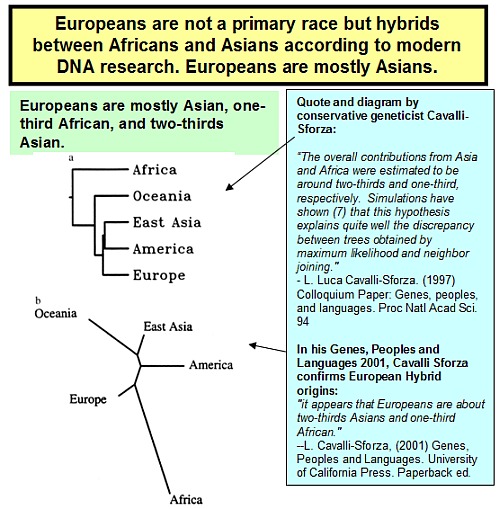 Europeans are not a primary race but hybrids between Africans and Asians according to modern DNA research. Europeans are mostly Asians.

Europeans are mostly Asian, one-third African, and two-thirds Asian.

a

Africa

Oceania

East Asia

America

Europe

b

Oceania

East Asia

America

Europe

Africa

Quote and diagram by conservative geneticist Cavalli-Sforza:

"The overall contributions from Asia and Africa were estimated to be around two-thirds and one-third, respectively. Simulations have shown (7) that this hypothesis explains quite well the discrepancy between trees obtained by maximum likelihood and neighbor joining."
- L. Luca Cavalli-Sforza. (1997) Colloquium Paper: Genes, peoples, and languages. Proc Natl Acad Sci. 94

In his Genes, Peoples and Languages 2001, Cavalli Sforza confirms European Hybrid origins:
"it appears that Europeans are about two-thirds Asians and one-third African."
--L. Cavalli-Sforza, (2001) Genes, Peoples and Languages. University of California Press. Paperback ed.